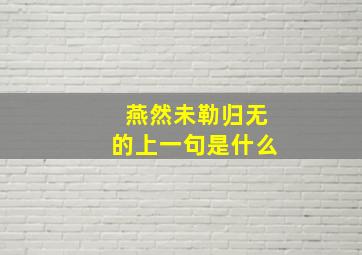 燕然未勒归无
的上一句是什么